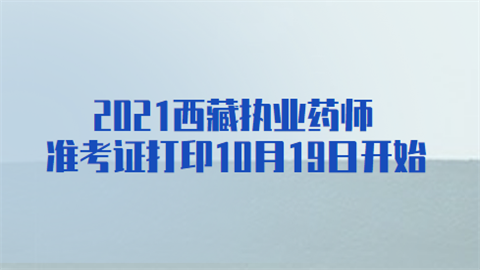 2021西藏执业药师
准考证打印10月19日开始